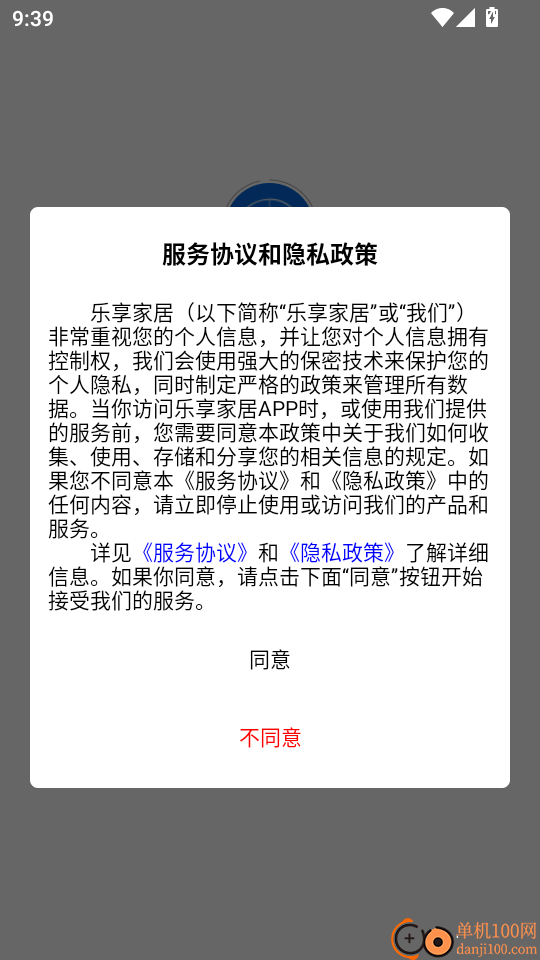 9:39

服务协议和隐私政策

乐享家居（以下简称“乐享家居”或“我们”）非常重视您的个人信息，并让您对个人信息拥有控制权，我们会使用强大的保密技术来保护您的个人隐私，同时制定严格的政策来管理所有数据。当你访问乐享家居APP时，或使用我们提供的服务前，您需要同意本政策中关于我们如何收集、使用、存储和分享您的相关信息的规定。如果您不同意本《服务协议》和《隐私政策》中的任何内容，请立即停止使用或访问我们的产品和服务。

详见《服务协议》和《隐私政策》了解详细信息。如果你同意，请点击下面“同意”按钮开始接受我们的服务。

同意

不同意

单机100网
danji100.com